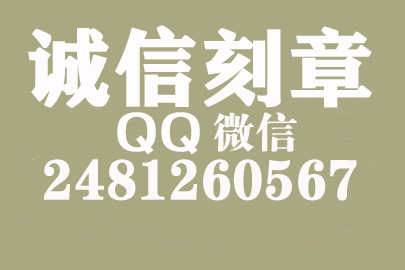 诚信刻章
QQ 微信
2481260567